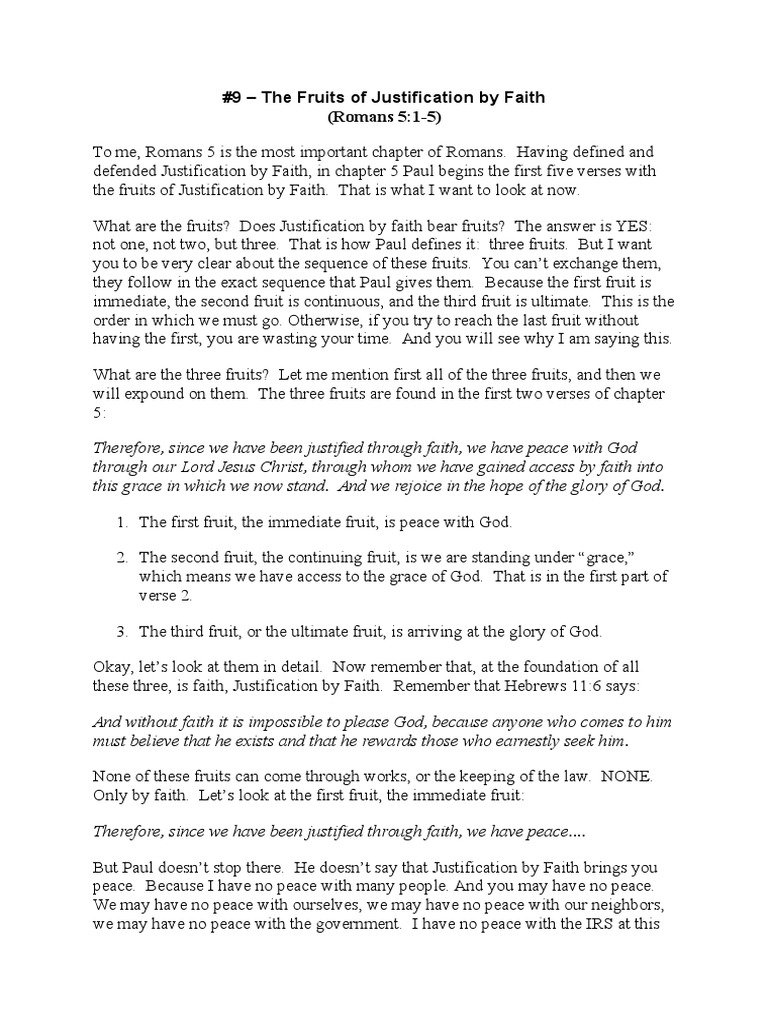 #9 – The Fruits of Justification by Faith
(Romans 5:1-5)

To me, Romans 5 is the most important chapter of Romans. Having defined and defended Justification by Faith, in chapter 5 Paul begins the first five verses with the fruits of Justification by Faith. That is what I want to look at now.

What are the fruits? Does Justification by faith bear fruits? The answer is YES: not one, not two, but three. That is how Paul defines it: three fruits. But I want you to be very clear about the sequence of these fruits. You can't exchange them, they follow in the exact sequence that Paul gives them. Because the first fruit is immediate, the second fruit is continuous, and the third fruit is ultimate. This is the order in which we must go. Otherwise, if you try to reach the last fruit without having the first, you are wasting your time. And you will see why I am saying this.

What are the three fruits? Let me mention first all of the three fruits, and then we will expound on them. The three fruits are found in the first two verses of chapter 5:

Therefore, since we have been justified through faith, we have peace with God through our Lord Jesus Christ, through whom we have gained access by faith into this grace in which we now stand. And we rejoice in the hope of the glory of God.

1. The first fruit, the immediate fruit, is peace with God.

2. The second fruit, the continuing fruit, is we are standing under "grace," which means we have access to the grace of God. That is in the first part of verse 2.

3. The third fruit, or the ultimate fruit, is arriving at the glory of God.

Okay, let's look at them in detail. Now remember that, at the foundation of all these three, is faith, Justification by Faith. Remember that Hebrews 11:6 says:

And without faith it is impossible to please God, because anyone who comes to him must believe that he exists and that he rewards those who earnestly seek him.

None of these fruits can come through works, or the keeping of the law. NONE. Only by faith. Let's look at the first fruit, the immediate fruit:

Therefore, since we have been justified through faith, we have peace....

But Paul doesn't stop there. He doesn't say that Justification by Faith brings you peace. Because I have no peace with many people. And you may have no peace. We may have no peace with ourselves, we may have no peace with our neighbors, we may have no peace with the government. I have no peace with the IRS at this